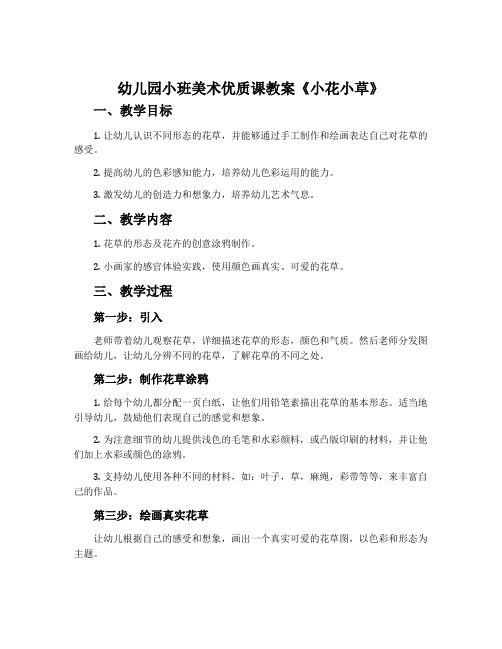 幼儿园小班美术优质课教案《小花小草》

一、教学目标

1. 让幼儿认识不同形态的花草，并能够通过手工制作和绘画表达自己对花草的感受。

2. 提高幼儿的色彩感知能力，培养幼儿色彩运用的能力。

3. 激发幼儿的创造力和想象力，培养幼儿艺术气息。

二、教学内容

1. 花草的形态及花卉的创意涂鸦制作。

2. 小画家的感官体验实践，使用颜色画真实、可爱的花草。

三、教学过程

第一步：引入

老师带着幼儿观察花草，详细描述花草的形态，颜色和气质。然后老师分发图画给幼儿，让幼儿分辨不同的花草，了解花草的不同之处。

第二步：制作花草涂鸦

1. 给每个幼儿都分配一页白纸，让他们用铅笔素描出花草的基本形态。适当地引导幼儿，鼓励他们表现自己的感觉和想象。

2. 为注意细节的幼儿提供浅色的毛笔和水彩颜料，或凸版印刷的材料，并让他们加上水彩或颜色的涂鸦。

3. 支持幼儿使用各种不同的材料，如：叶子，草，麻绳，彩带等等，来丰富自己的作品。

第三步：绘画真实花草

让幼儿根据自己的感受和想象，画出一个真实可爱的花草图，以色彩和形态为主题。